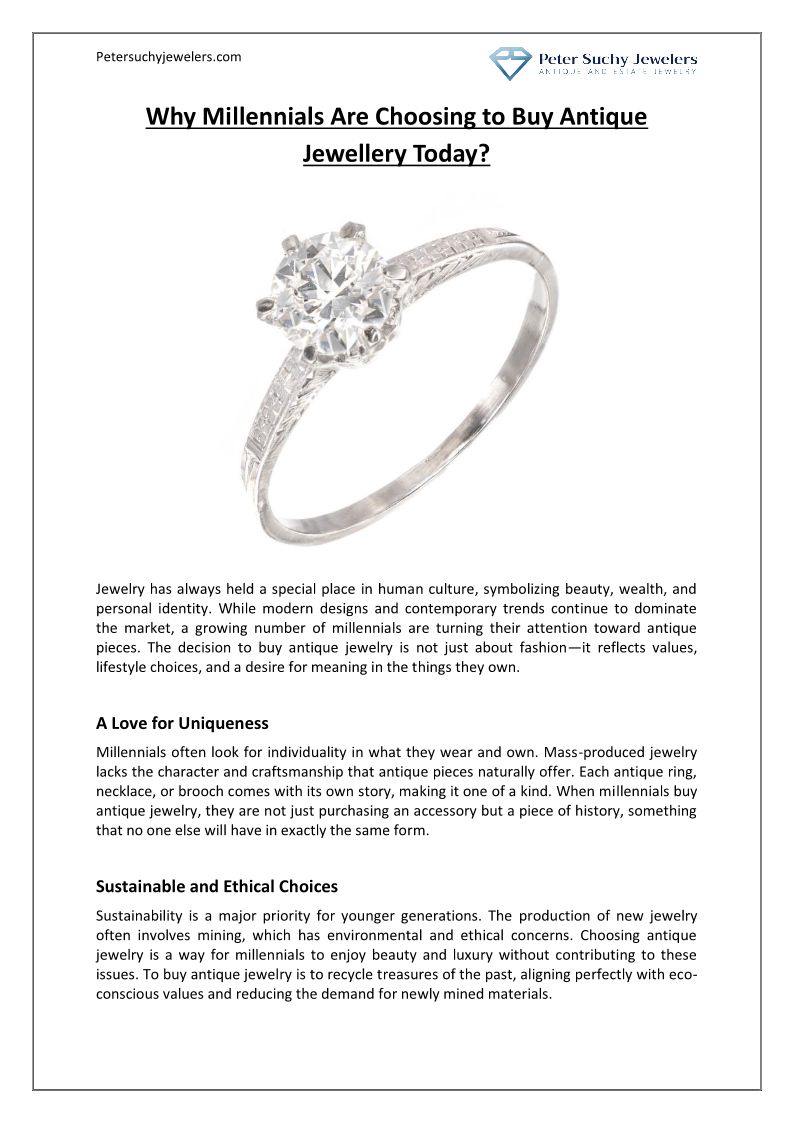 Petersuchyjewelers.com

Peter Suchy Jewelers
ANTIQUE AND ESTATE JEWELRY

Why Millennials Are Choosing to Buy Antique Jewellery Today?

Jewelry has always held a special place in human culture, symbolizing beauty, wealth, and personal identity. While modern designs and contemporary trends continue to dominate the market, a growing number of millennials are turning their attention toward antique pieces. The decision to buy antique jewelry is not just about fashion—it reflects values, lifestyle choices, and a desire for meaning in the things they own.

A Love for Uniqueness

Millennials often look for individuality in what they wear and own. Mass-produced jewelry lacks the character and craftsmanship that antique pieces naturally offer. Each antique ring, necklace, or brooch comes with its own story, making it one of a kind. When millennials buy antique jewelry, they are not just purchasing an accessory but a piece of history, something that no one else will have in exactly the same form.

Sustainable and Ethical Choices

Sustainability is a major priority for younger generations. The production of new jewelry often involves mining, which has environmental and ethical concerns. Choosing antique jewelry is a way for millennials to enjoy beauty and luxury without contributing to these issues. To buy antique jewelry is to recycle treasures of the past, aligning perfectly with eco-conscious values and reducing the demand for newly mined materials.